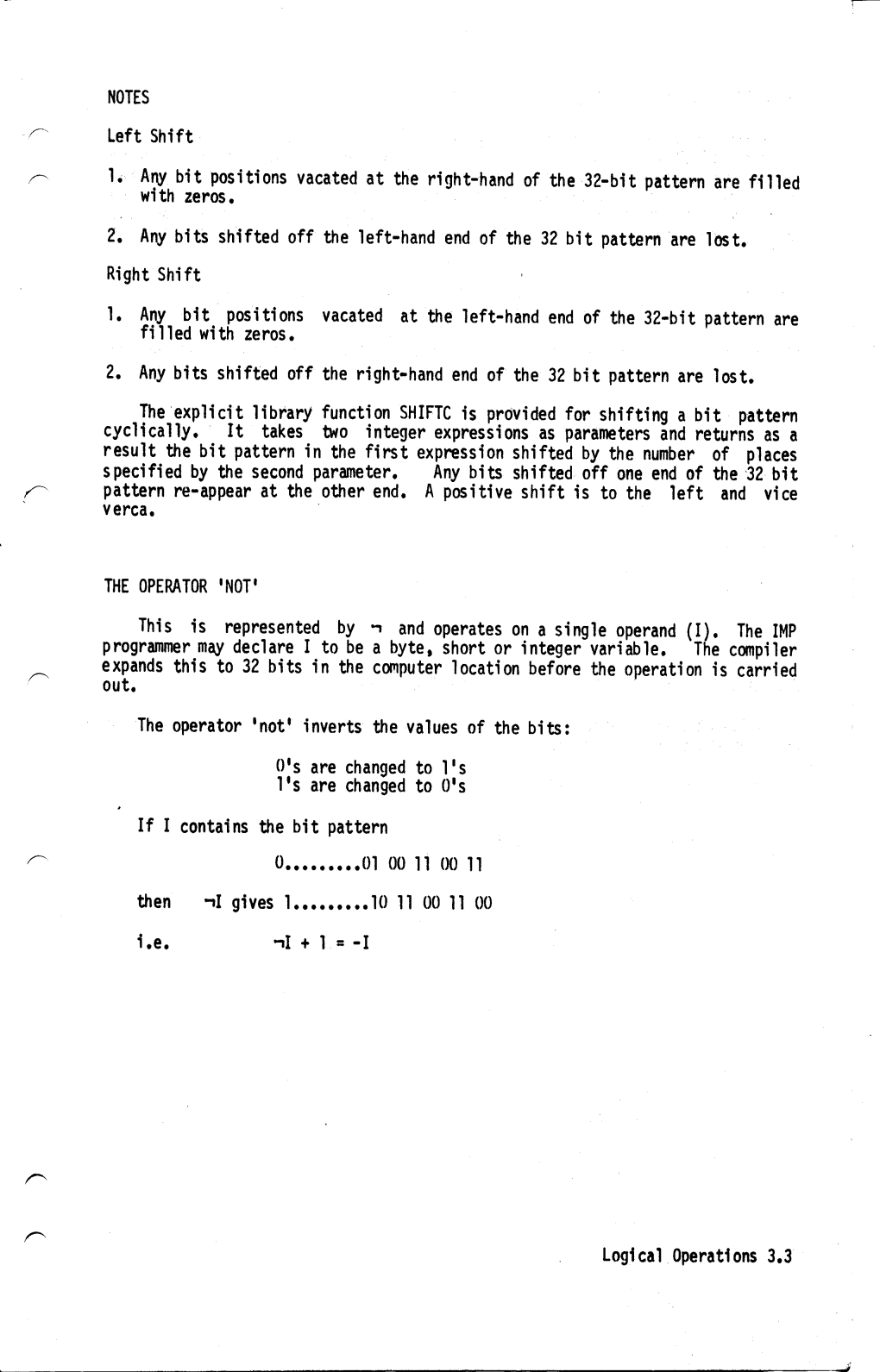 NOTES

Left Shift

1. Any bit positions vacated at the right-hand of the 32-bit pattern are filled with zeros.

2. Any bits shifted off the left-hand end of the 32 bit pattern are lost.

Right Shift

1. Any bit positions vacated at the left-hand end of the 32-bit pattern are filled with zeros.

2. Any bits shifted off the right-hand end of the 32 bit pattern are lost.

The explicit library function SHIFTC is provided for shifting a bit pattern cyclically. It takes two integer expressions as parameters and returns as a result the bit pattern in the first expression shifted by the number of places specified by the second parameter. Any bits shifted off one end of the 32 bit pattern re-appear at the other end. A positive shift is to the left and vice verca.

THE OPERATOR 'NOT'

This is represented by ¬ and operates on a single operand (I). The IMP programmer may declare I to be a byte, short or integer variable. The compiler expands this to 32 bits in the computer location before the operation is carried out.

The operator 'not' inverts the values of the bits:

0's are changed to 1's
1's are changed to 0's

If I contains the bit pattern

0.........01 00 11 00 11

then ¬I gives 1.........10 11 00 11 00

i.e. ¬I + 1 = -I

Logical Operations 3.3